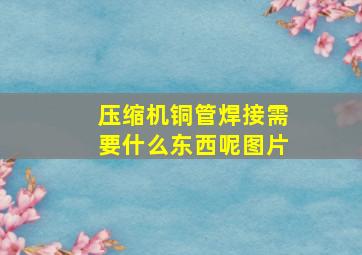 压缩机铜管焊接需要什么东西呢图片